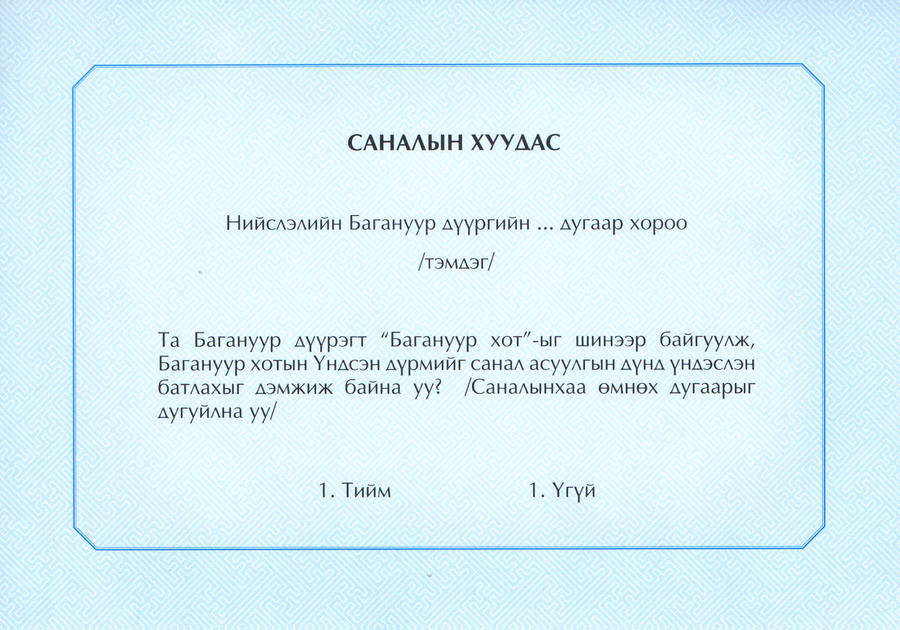 САНАЛЫН ХУУДАС

Нийслэлийн Багануур дүүргийн ... дугаар хороо

/тэмдэг/

Та Багануур дүүрэгт “Багануур хот”-ыг шинээр байгуулж, Багануур хотын Үндсэн дүрмийг санал асуулгын дүнд үндэслэн батлахыг дэмжиж байна уу? /Саналынхаа өмнөх дугаарыг дугуйлна уу/

1. Тийм

1. Үгүй